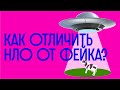 КАК ОТЛИЧИТЬ НЛО ОТ ФЕЙКА?